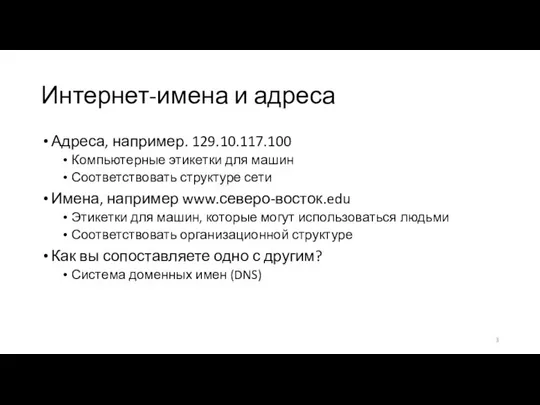 Интернет-имена и адреса

• Адреса, например. 129.10.117.100
  • Компьютерные этикетки для машин
  • Соответствовать структуре сети
• Имена, например www.северо-восток.edu
  • Этикетки для машин, которые могут использоваться людьми
  • Соответствовать организационной структуре
• Как вы сопоставляете одно с другим?
  • Система доменных имен (DNS)

3